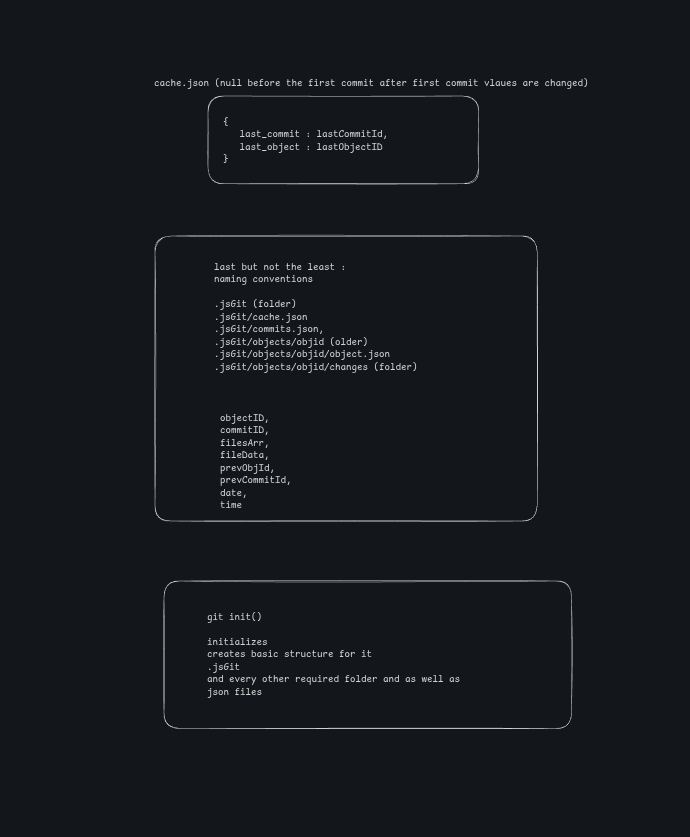 cache.json (null before the first commit after first commit vlaues are changed)

{
last_commit : lastCommitId,
last_object : lastObjectID
}

last but not the least :
naming conventions

.jsGit (folder)
.jsGit/cache.json
.jsGit/commits.json,
.jsGit/objects/objid (older)
.jsGit/objects/objid/object.json
.jsGit/objects/objid/changes (folder)

objectID,
commitID,
filesArr,
fileData,
prevObjId,
prevCommitId,
date,
time

git init()

initializes
creates basic structure for it
.jsGit
and every other required folder and as well as
json files